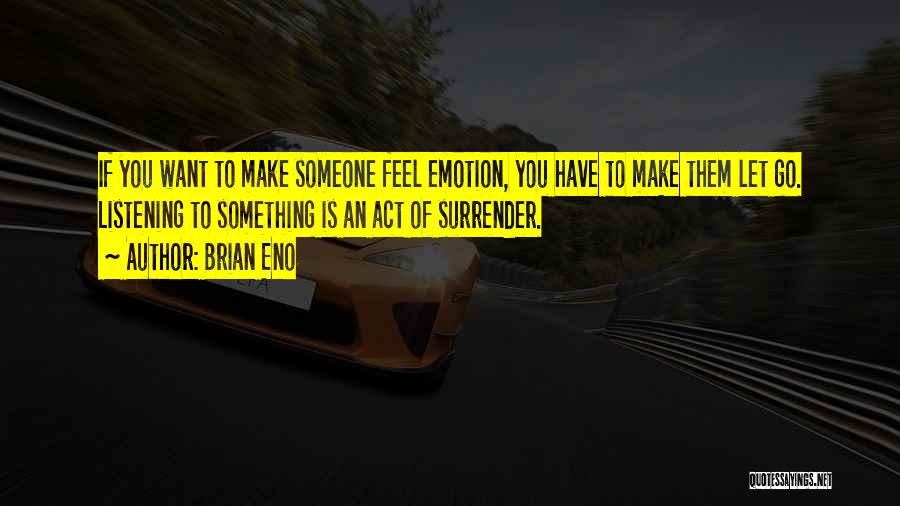 IF YOU WANT TO MAKE SOMEONE FEEL EMOTION, YOU HAVE TO MAKE THEM LET GO. LISTENING TO SOMETHING IS AN ACT OF SURRENDER.

~ AUTHOR: BRIAN ENO

QUOTESSAYINGS.NET